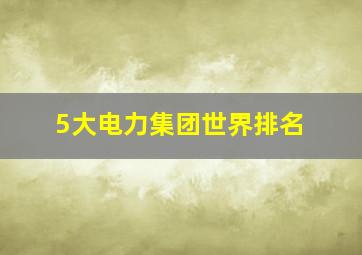 5大电力集团世界排名